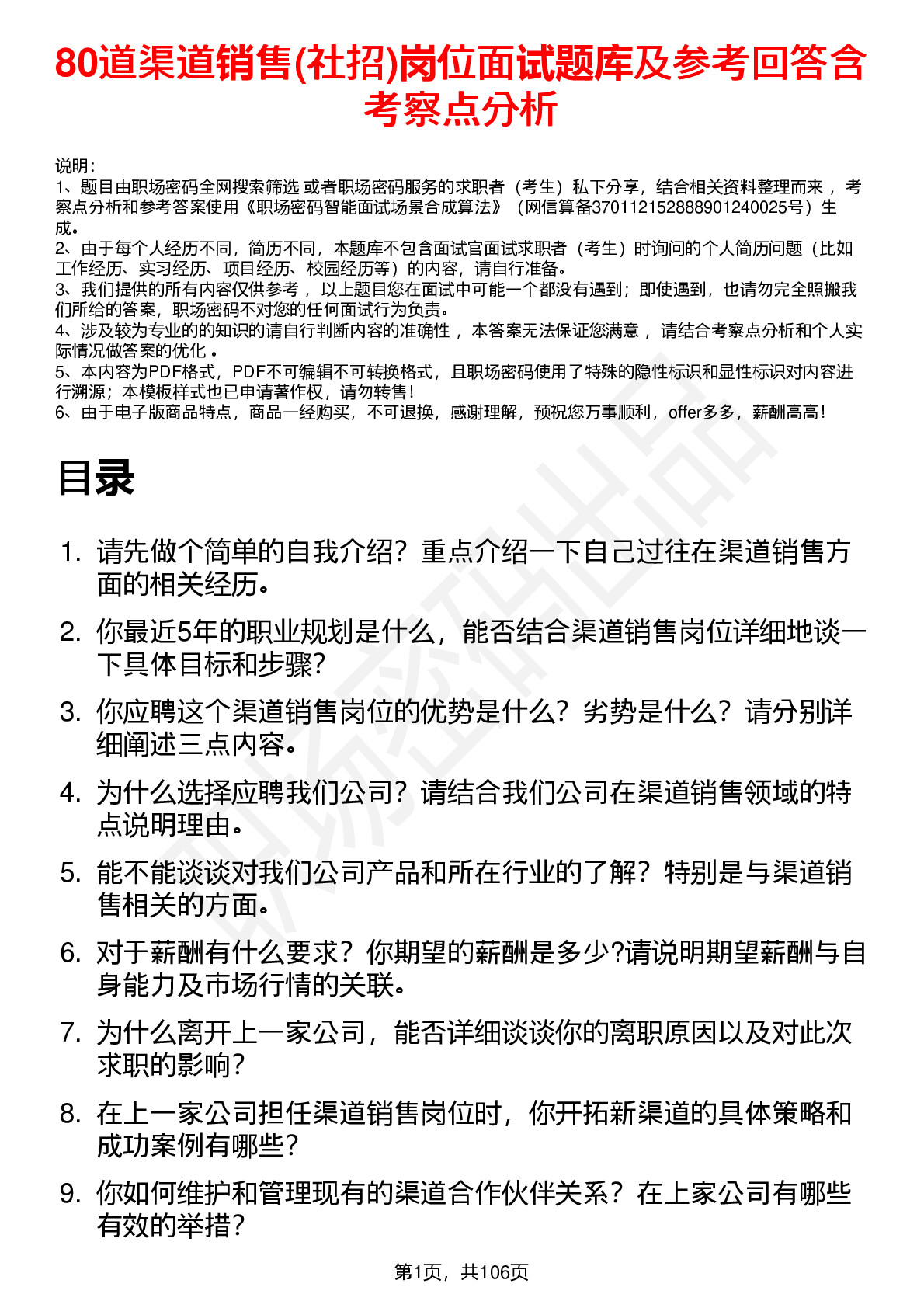 80道渠道销售(社招)岗位面试题库及参考回答含考察点分析

说明：
1、题目由职场密码全网搜索筛选 或者职场密码服务的求职者（考生）私下分享，结合相关资料整理而来 ，考察点分析和参考答案使用《职场密码智能面试场景合成算法》（网信算备370112152888901240025号）生成。
2、由于每个人经历不同，简历不同，本题库不包含面试官面试求职者（考生）时询问的个人简历问题（比如工作经历、实习经历、项目经历、校园经历等）的内容，请自行准备。
3、我们提供的所有内容仅供参考 ，以上题目您在面试中可能一个都没有遇到；即使遇到，也请勿完全照搬我们所给的答案，职场密码不对您的任何面试行为负责。
4、涉及较为专业的的知识的请自行判断内容的准确性 ，本答案无法保证您满意 ，请结合考察点分析和个人实际情况做答案的优化 。
5、本内容为PDF格式，PDF不可编辑不可转换格式，且职场密码使用了特殊的隐性标识和显性标识对内容进行溯源；本模板样式也已申请著作权，请勿转售！
6、由于电子版商品特点，商品一经购买，不可退换，感谢理解，预祝您万事顺利，offer多多，薪酬高高！

目录

1. 请先做个简单的自我介绍？重点介绍一下自己过往在渠道销售方面的相关经历。
2. 你最近5年的职业规划是什么，能否结合渠道销售岗位详细地谈一下具体目标和步骤?
3. 你应聘这个渠道销售岗位的优势是什么？劣势是什么？请分别详细阐述三点内容。
4. 为什么选择应聘我们公司？请结合我们公司在渠道销售领域的特点说明理由。
5. 能不能谈谈对我们公司产品和所在行业的了解？特别是与渠道销售相关的方面。
6. 对于薪酬有什么要求？你期望的薪酬是多少?请说明期望薪酬与自身能力及市场行情的关联。
7. 为什么离开上一家公司，能否详细谈谈你的离职原因以及对此次求职的影响?
8. 在上一家公司担任渠道销售岗位时，你开拓新渠道的具体策略和成功案例有哪些?
9. 你如何维护和管理现有的渠道合作伙伴关系？在上家公司有哪些有效的举措?

第1页，共106页